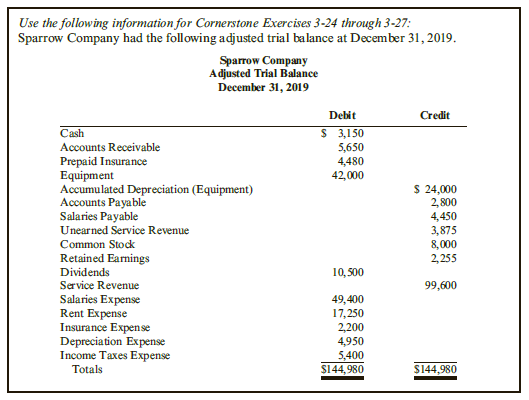 Use the following information for Cornerstone Exercises 3-24 through 3-27:
Sparrow Company had the following adjusted trial balance at December 31, 2019.

Sparrow Company
Adjusted Trial Balance
December 31, 2019

| | Debit | Credit |
|---|---|---|
| Cash | \$ 3,150 | |
| Accounts Receivable | 5,650 | |
| Prepaid Insurance | 4,480 | |
| Equipment | 42,000 | |
| Accumulated Depreciation (Equipment) | | \$ 24,000 |
| Accounts Payable | | 2,800 |
| Salaries Payable | | 4,450 |
| Unearned Service Revenue | | 3,875 |
| Common Stock | | 8,000 |
| Retained Earnings | | 2,255 |
| Dividends | 10,500 | |
| Service Revenue | | 99,600 |
| Salaries Expense | 49,400 | |
| Rent Expense | 17,250 | |
| Insurance Expense | 2,200 | |
| Depreciation Expense | 4,950 | |
| Income Taxes Expense | 5,400 | |
| Totals | \$144,980 | \$144,980 |